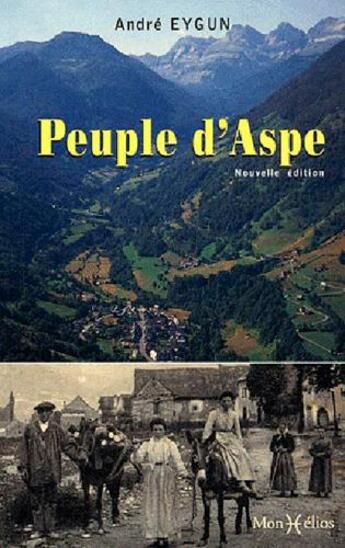 André EYGUN

Peuple d'Aspe

Nouvelle édition

MonHélios